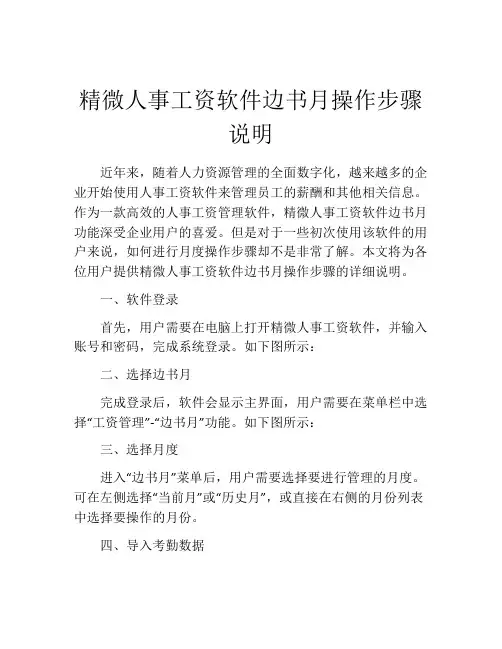 精微人事工资软件边书月操作步骤说明

近年来，随着人力资源管理的全面数字化，越来越多的企业开始使用人事工资软件来管理员工的薪酬和其他相关信息。作为一款高效的人事工资管理软件，精微人事工资软件边书月功能深受企业用户的喜爱。但是对于一些初次使用该软件的用户来说，如何进行月度操作步骤却不是非常了解。本文将为各位用户提供精微人事工资软件边书月操作步骤的详细说明。

一、软件登录

首先，用户需要在电脑上打开精微人事工资软件，并输入账号和密码，完成系统登录。如下图所示：

二、选择边书月

完成登录后，软件会显示主界面，用户需要在菜单栏中选择“工资管理”-“边书月”功能。如下图所示：

三、选择月度

进入“边书月”菜单后，用户需要选择要进行管理的月度。可在左侧选择“当前月”或“历史月”，或直接在右侧的月份列表中选择要操作的月份。

四、导入考勤数据